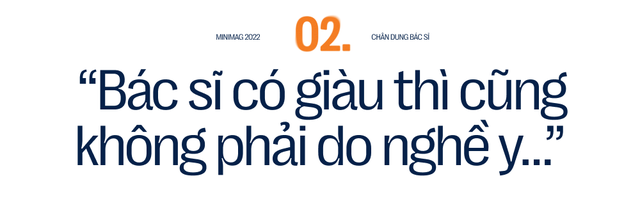 MINIMAG 2022 02. CHÂN DUNG BÁC SĨ

“Bác sĩ có giàu thì cũng không phải do nghề y...”